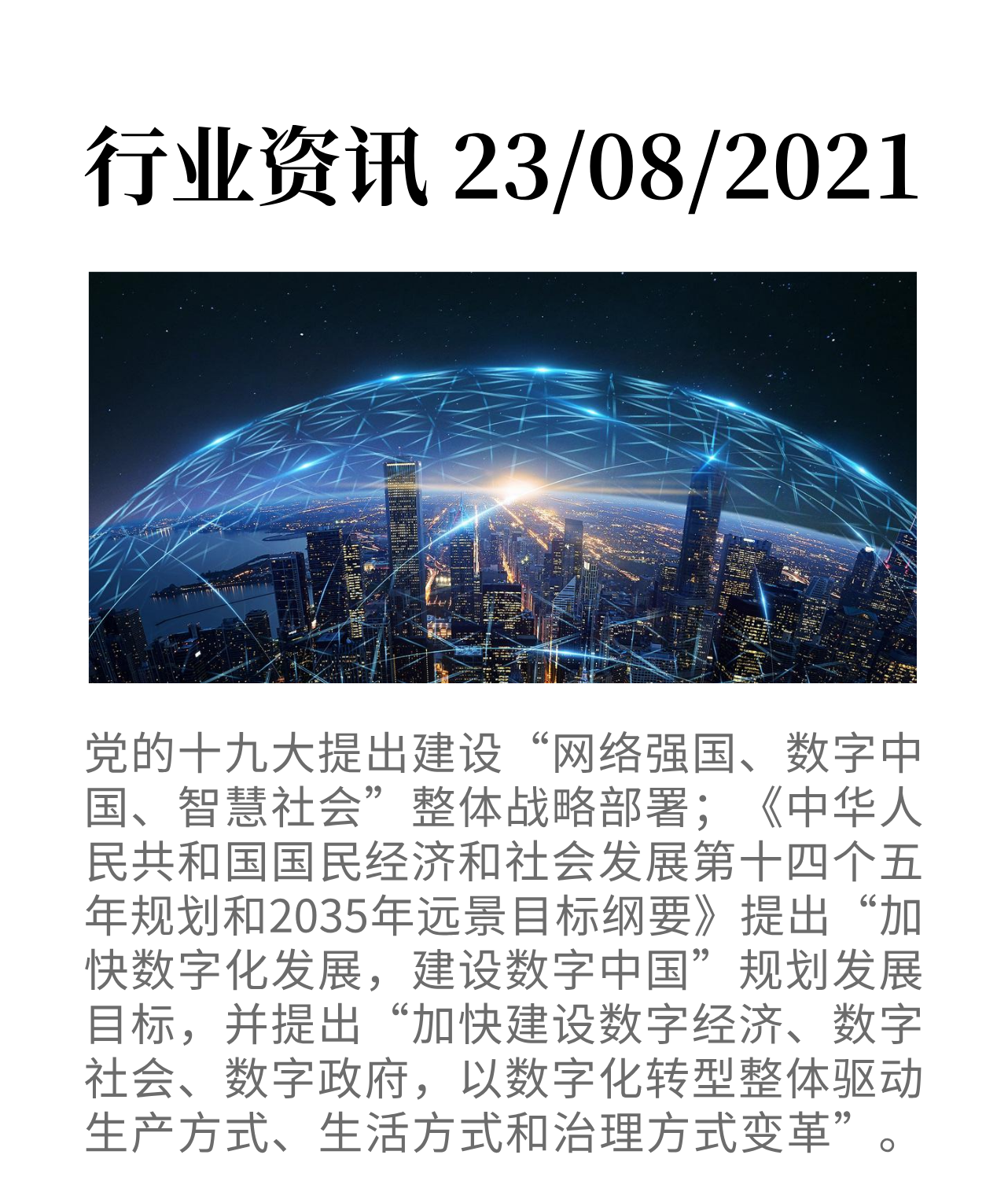 行业资讯 23/08/2021

党的十九大提出建设“网络强国、数字中国、智慧社会”整体战略部署；《中华人民共和国国民经济和社会发展第十四个五年规划和2035年远景目标纲要》提出“加快数字化发展，建设数字中国”规划发展目标，并提出“加快建设数字经济、数字社会、数字政府，以数字化转型整体驱动生产方式、生活方式和治理方式变革”。